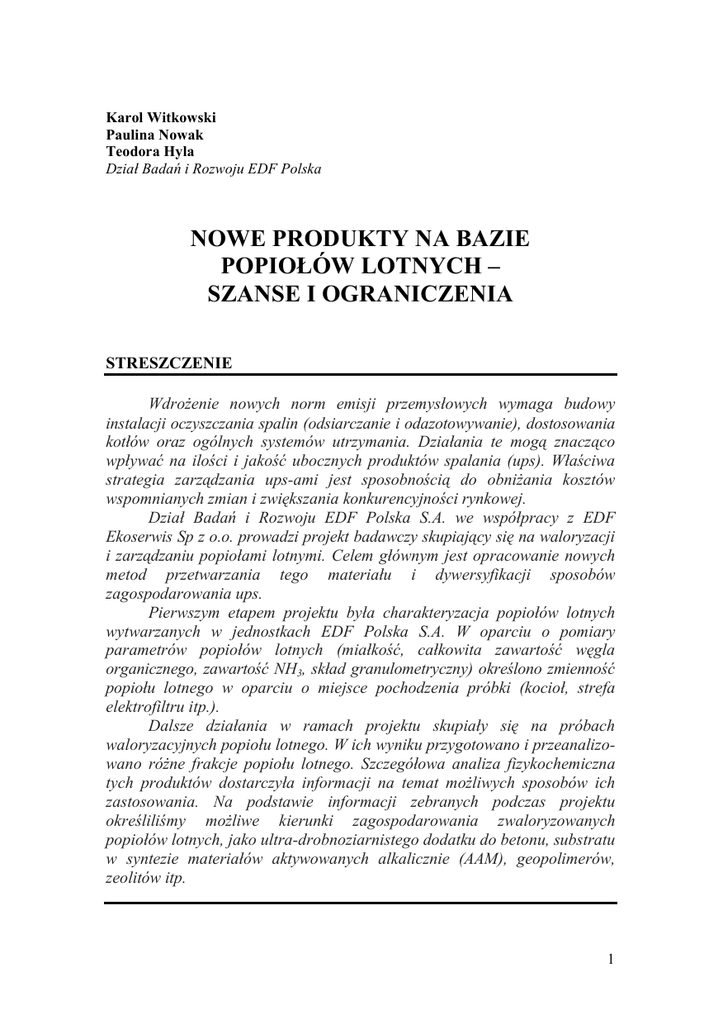 Karol Witkowski
Paulina Nowak
Teodora Hyla
Dział Badań i Rozwoju EDF Polska

NOWE PRODUKTY NA BAZIE POPIOŁÓW LOTNYCH – SZANSE I OGRANICZENIA

STRESZCZENIE

Wdrożenie nowych norm emisji przemysłowych wymaga budowy instalacji oczyszczania spalin (odsiarczanie i odazotowywanie), dostosowania kotłów oraz ogólnych systemów utrzymania. Działania te mogą znacząco wpływać na ilości i jakość ubocznych produktów spalania (ups). Właściwa strategia zarządzania ups-ami jest sposobnością do obniżania kosztów wspomnianych zmian i zwiększania konkurencyjności rynkowej.

Dział Badań i Rozwoju EDF Polska S.A. we współpracy z EDF Ekoserwis Sp z o.o. prowadzi projekt badawczy skupiający się na waloryzacji i zarządzaniu popiołami lotnymi. Celem głównym jest opracowanie nowych metod przetwarzania tego materiału i dywersyfikacji sposobów zagospodarowania ups.

Pierwszym etapem projektu była charakteryzacja popiołów lotnych wytwarzanych w jednostkach EDF Polska S.A. W oparciu o pomiary parametrów popiołów lotnych (miałkość, całkowita zawartość węgla organicznego, zawartość $NH_3$, skład granulometryczny) określono zmienność popiołu lotnego w oparciu o miejsce pochodzenia próbki (kocioł, strefa elektrofiltru itp.).

Dalsze działania w ramach projektu skupiały się na próbach waloryzacyjnych popiołu lotnego. W ich wyniku przygotowano i przeanalizowano różne frakcje popiołu lotnego. Szczegółowa analiza fizykochemiczna tych produktów dostarczyła informacji na temat możliwych sposobów ich zastosowania. Na podstawie informacji zebranych podczas projektu określiliśmy możliwe kierunki zagospodarowania zwaloryzowanych popiołów lotnych, jako ultra-drobnoziarnistego dodatku do betonu, substratu w syntezie materiałów aktywowanych alkalicznie (AAM), geopolimerów, zeolitów itp.

1